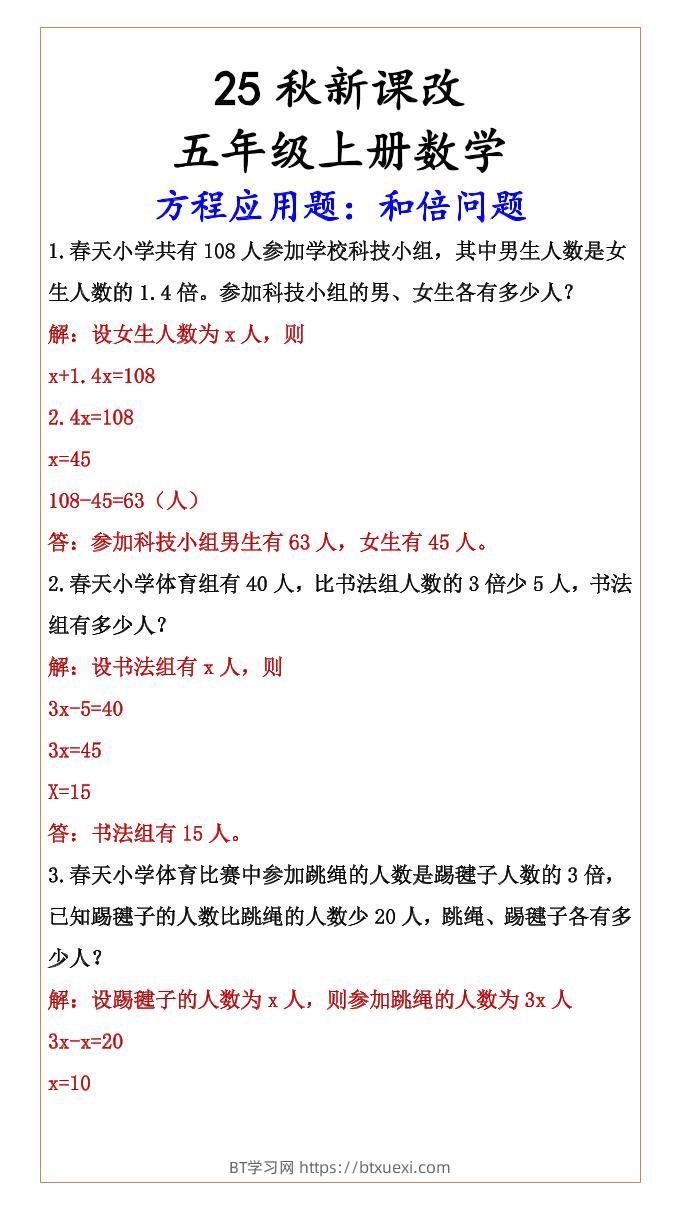 25 秋新课改

五年级上册数学

方程应用题：和倍问题

1.春天小学共有 108 人参加学校科技小组，其中男生人数是女生人数的 1.4 倍。参加科技小组的男、女生各有多少人？

解：设女生人数为 x 人，则

$x+1.4x=108$

$2.4x=108$

$x=45$

$108-45=63$（人）

答：参加科技小组男生有 63 人，女生有 45 人。

2.春天小学体育组有 40 人，比书法组人数的 3 倍少 5 人，书法组有多少人？

解：设书法组有 x 人，则

$3x-5=40$

$3x=45$

$X=15$

答：书法组有 15 人。

3.春天小学体育比赛中参加跳绳的人数是踢毽子人数的 3 倍，已知踢毽子的人数比跳绳的人数少 20 人，跳绳、踢毽子各有多少人？

解：设踢毽子的人数为 x 人，则参加跳绳的人数为 3x 人

$3x-x=20$

$x=10$

BT学习网 https://btxuexi.com